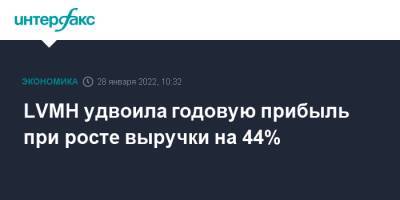 интерфакс

ЭКОНОМИКА 28 января 2022, 10:32

LVMH удвоила годовую прибыль при росте выручки на 44%